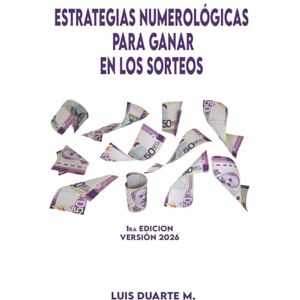 ESTRATEGIAS NUMEROLÓGICAS
PARA GANAR
EN LOS SORTEOS

1RA EDICION
VERSIÓN 2026

LUIS DUARTE M.